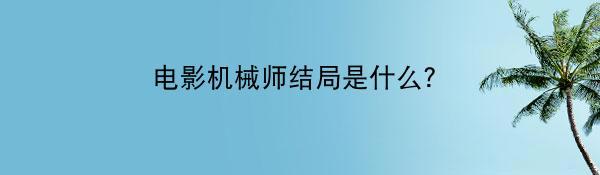 电影机械师结局是什么?